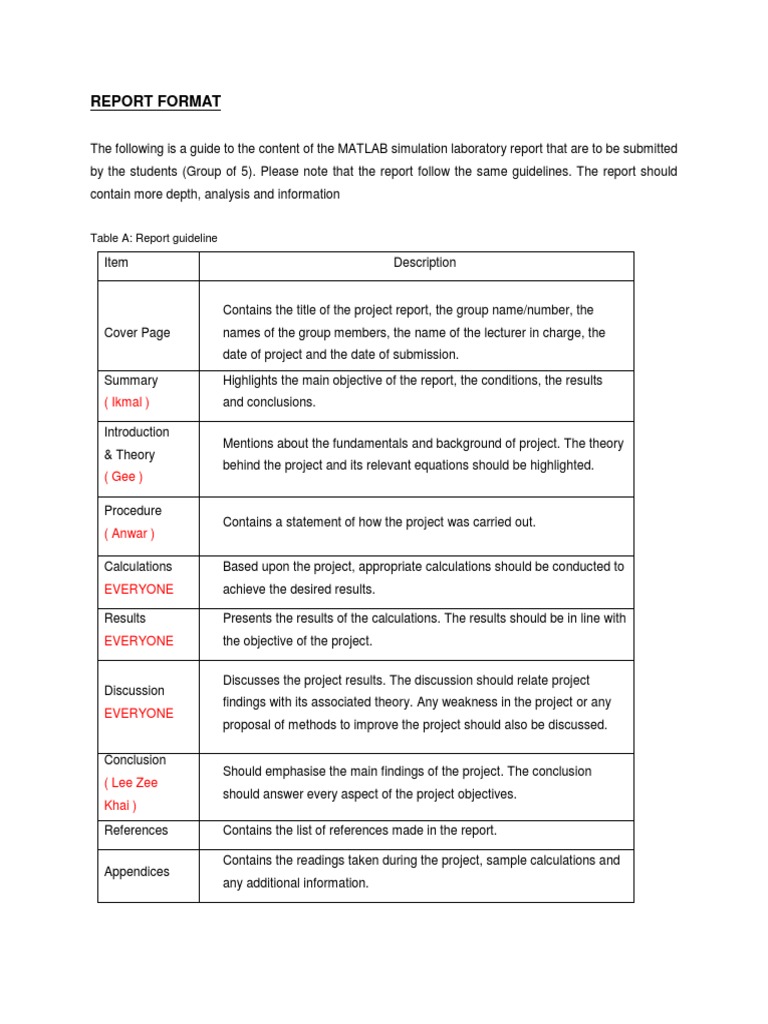 REPORT FORMAT

The following is a guide to the content of the MATLAB simulation laboratory report that are to be submitted by the students (Group of 5). Please note that the report follow the same guidelines. The report should contain more depth, analysis and information

Table A: Report guideline

| Item | Description |
|---|---|
| Cover Page | Contains the title of the project report, the group name/number, the names of the group members, the name of the lecturer in charge, the date of project and the date of submission. |
| Summary ( Ikmal ) | Highlights the main objective of the report, the conditions, the results and conclusions. |
| Introduction & Theory ( Gee ) | Mentions about the fundamentals and background of project. The theory behind the project and its relevant equations should be highlighted. |
| Procedure ( Anwar ) | Contains a statement of how the project was carried out. |
| Calculations EVERYONE | Based upon the project, appropriate calculations should be conducted to achieve the desired results. |
| Results EVERYONE | Presents the results of the calculations. The results should be in line with the objective of the project. |
| Discussion EVERYONE | Discusses the project results. The discussion should relate project findings with its associated theory. Any weakness in the project or any proposal of methods to improve the project should also be discussed. |
| Conclusion ( Lee Zee Khai ) | Should emphasise the main findings of the project. The conclusion should answer every aspect of the project objectives. |
| References | Contains the list of references made in the report. |
| Appendices | Contains the readings taken during the project, sample calculations and any additional information. |